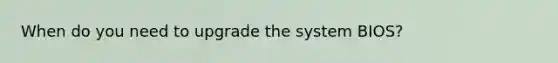 When do you need to upgrade the system BIOS?